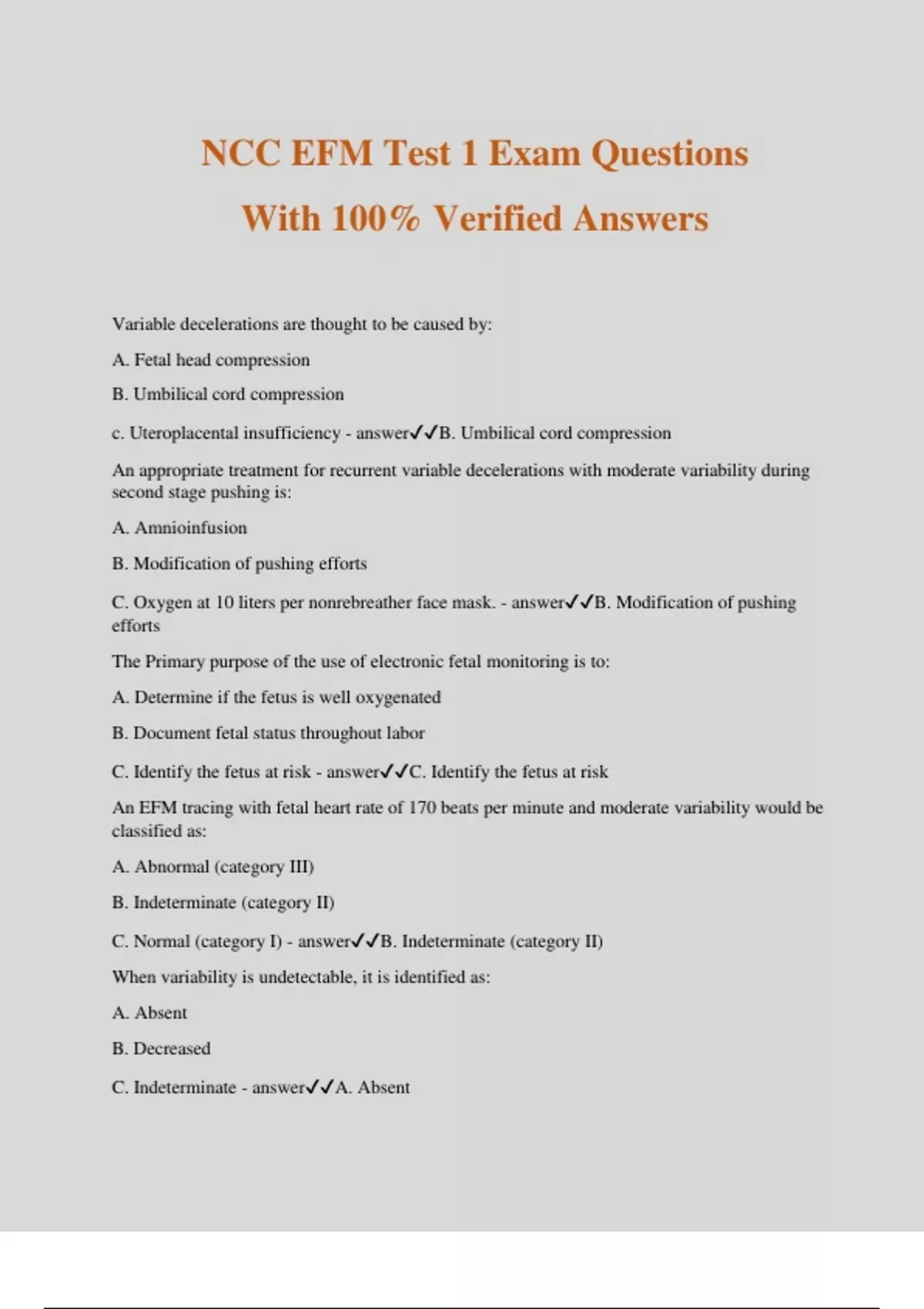 NCC EFM Test 1 Exam Questions With 100% Verified Answers

Variable decelerations are thought to be caused by:

A. Fetal head compression

B. Umbilical cord compression

c. Uteroplacental insufficiency - answer✓✓B. Umbilical cord compression

An appropriate treatment for recurrent variable decelerations with moderate variability during second stage pushing is:

A. Amnioinfusion

B. Modification of pushing efforts

C. Oxygen at 10 liters per nonrebreather face mask. - answer✓✓B. Modification of pushing efforts

The Primary purpose of the use of electronic fetal monitoring is to:

A. Determine if the fetus is well oxygenated

B. Document fetal status throughout labor

C. Identify the fetus at risk - answer✓✓C. Identify the fetus at risk

An EFM tracing with fetal heart rate of 170 beats per minute and moderate variability would be classified as:

A. Abnormal (category III)

B. Indeterminate (category II)

C. Normal (category I) - answer✓✓B. Indeterminate (category II)

When variability is undetectable, it is identified as:

A. Absent

B. Decreased

C. Indeterminate - answer✓✓A. Absent